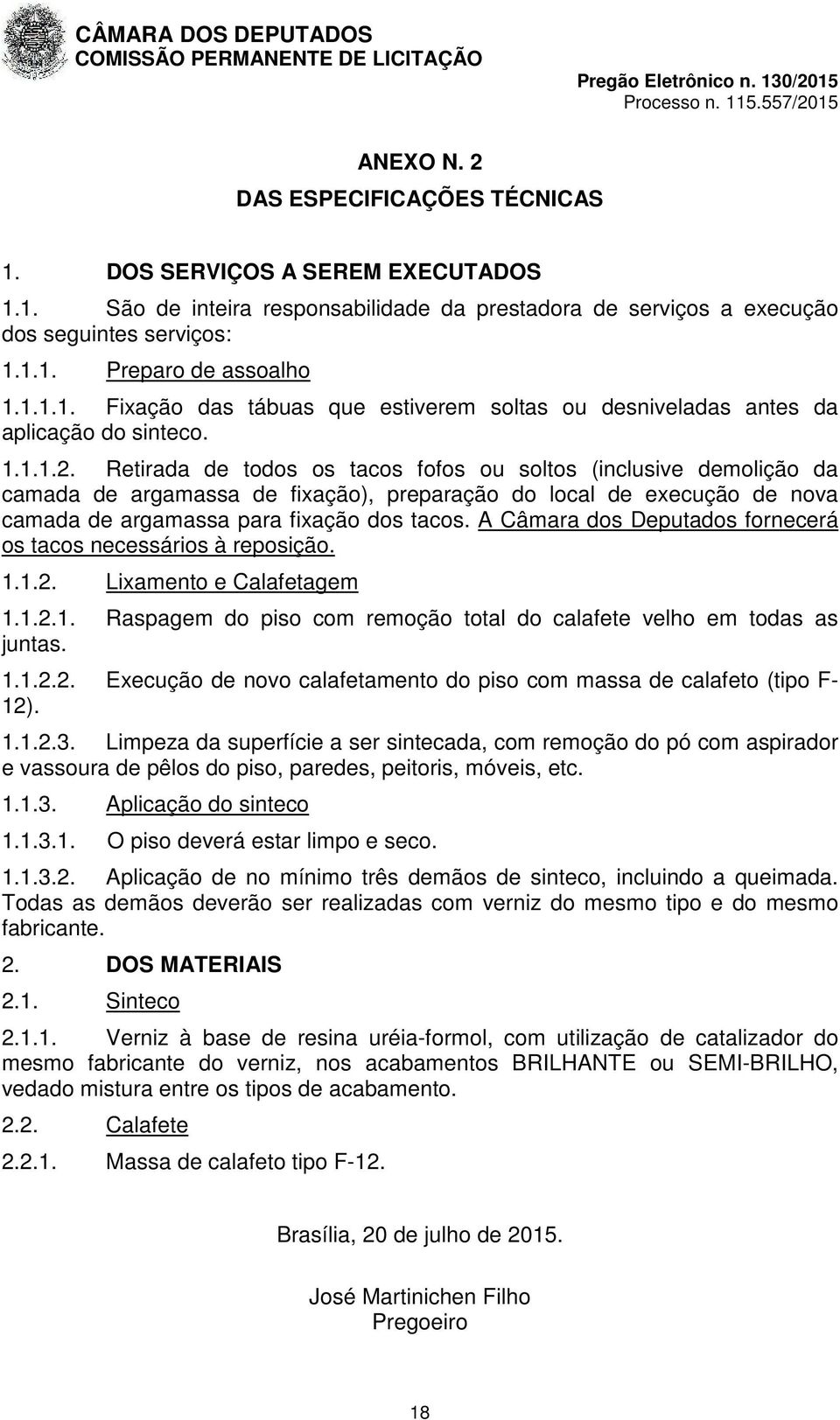 CÂMARA DOS DEPUTADOS
COMISSÃO PERMANENTE DE LICITAÇÃO

Pregão Eletrônico n. 130/2015
Processo n. 115.557/2015

ANEXO N. 2
DAS ESPECIFICAÇÕES TÉCNICAS

1. DOS SERVIÇOS A SEREM EXECUTADOS

1.1. São de inteira responsabilidade da prestadora de serviços a execução dos seguintes serviços:

1.1.1. Preparo de assoalho

1.1.1.1. Fixação das tábuas que estiverem soltas ou desniveladas antes da aplicação do sinteco.

1.1.1.2. Retirada de todos os tacos fofos ou soltos (inclusive demolição da camada de argamassa de fixação), preparação do local de execução de nova camada de argamassa para fixação dos tacos. A Câmara dos Deputados fornecerá os tacos necessários à reposição.

1.1.2. Lixamento e Calafetagem

1.1.2.1. Raspagem do piso com remoção total do calafete velho em todas as juntas.

1.1.2.2. Execução de novo calafetamento do piso com massa de calafeto (tipo F-12).

1.1.2.3. Limpeza da superfície a ser sintecada, com remoção do pó com aspirador e vassoura de pêlos do piso, paredes, peitoris, móveis, etc.

1.1.3. Aplicação do sinteco

1.1.3.1. O piso deverá estar limpo e seco.

1.1.3.2. Aplicação de no mínimo três demãos de sinteco, incluindo a queimada. Todas as demãos deverão ser realizadas com verniz do mesmo tipo e do mesmo fabricante.

2. DOS MATERIAIS

2.1. Sinteco

2.1.1. Verniz à base de resina uréia-formol, com utilização de catalizador do mesmo fabricante do verniz, nos acabamentos BRILHANTE ou SEMI-BRILHO, vedado mistura entre os tipos de acabamento.

2.2. Calafete

2.2.1. Massa de calafeto tipo F-12.

Brasília, 20 de julho de 2015.

José Martinichen Filho
Pregoeiro

18